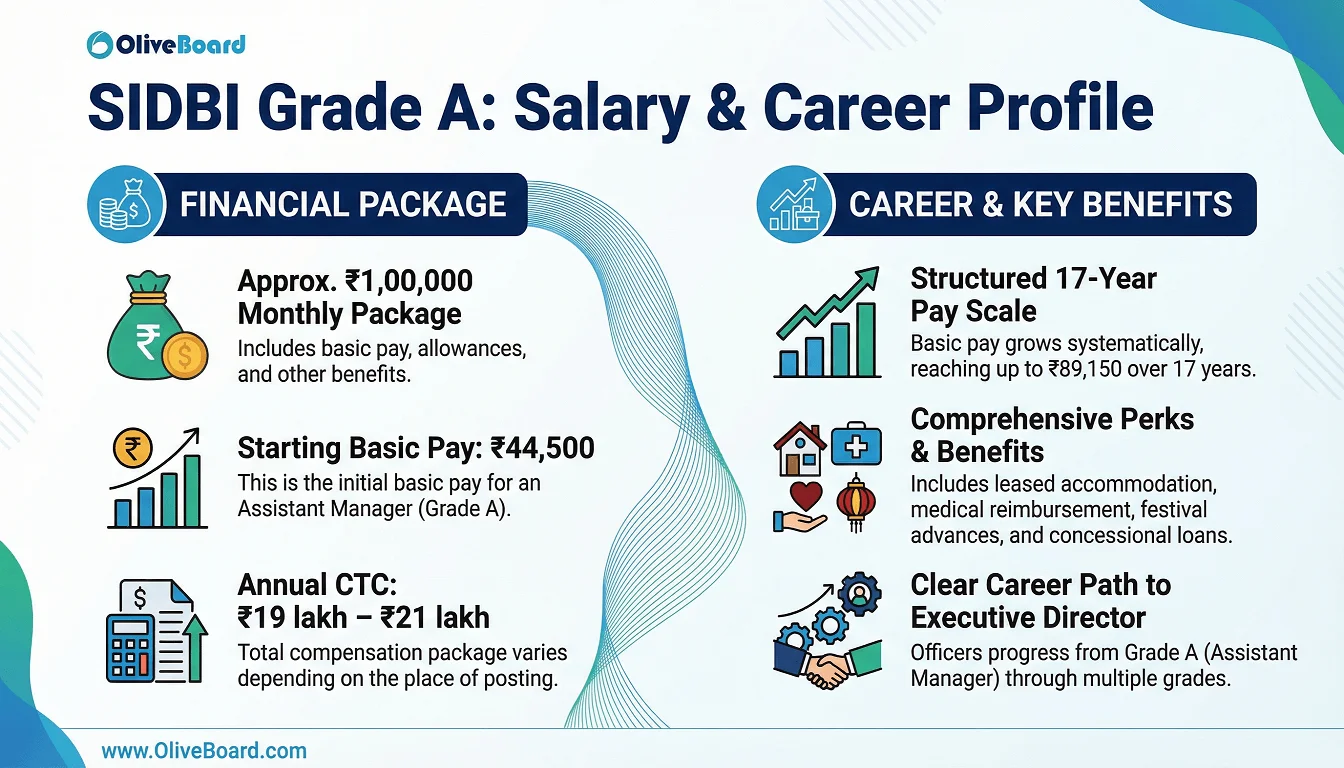 OliveBoard

SIDBI Grade A: Salary & Career Profile

FINANCIAL PACKAGE

Approx. ₹1,00,000 Monthly Package
Includes basic pay, allowances, and other benefits.

Starting Basic Pay: ₹44,500
This is the initial basic pay for an Assistant Manager (Grade A).

Annual CTC: ₹19 lakh – ₹21 lakh
Total compensation package varies depending on the place of posting.

CAREER & KEY BENEFITS

Structured 17-Year Pay Scale
Basic pay grows systematically, reaching up to ₹89,150 over 17 years.

Comprehensive Perks & Benefits
Includes leased accommodation, medical reimbursement, festival advances, and concessional loans.

Clear Career Path to Executive Director
Officers progress from Grade A (Assistant Manager) through multiple grades.

www.OliveBoard.com